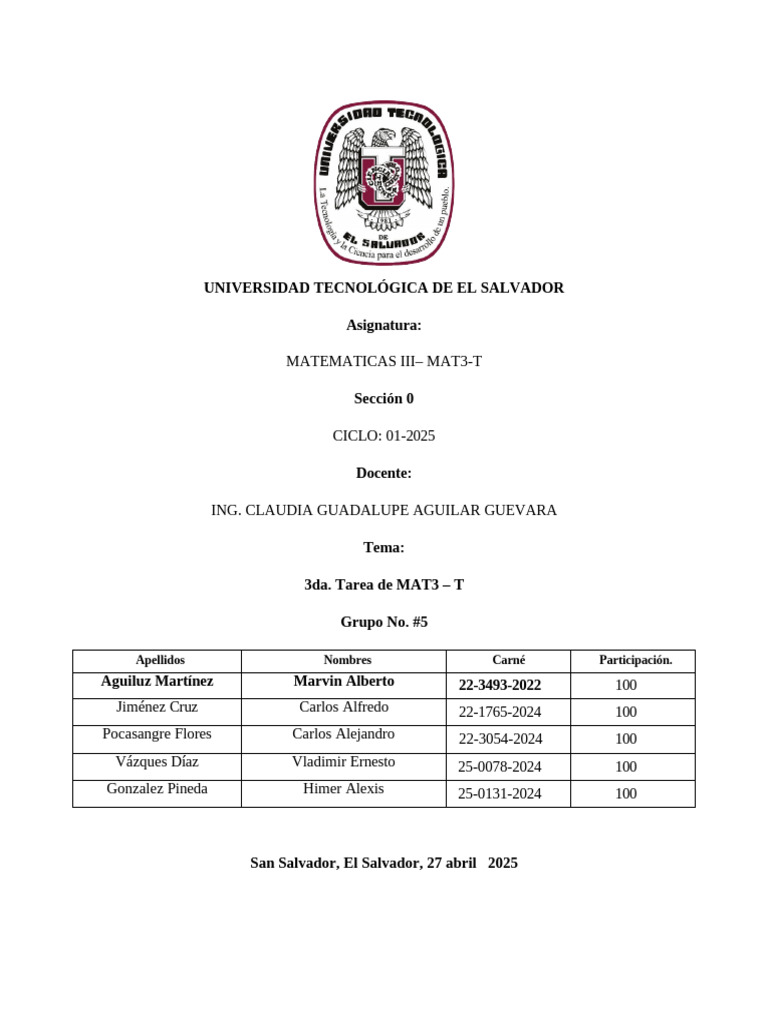 UNIVERSIDAD TECNOLOGICA DE EL SALVADOR
La Tecnología y la Ciencia para el desarrollo de un pueblo.
1981

UNIVERSIDAD TECNOLÓGICA DE EL SALVADOR

Asignatura:

MATEMATICAS III– MAT3-T

Sección 0

CICLO: 01-2025

Docente:

ING. CLAUDIA GUADALUPE AGUILAR GUEVARA

Tema:

3da. Tarea de MAT3 – T

Grupo No. #5

| Apellidos | Nombres | Carné | Participación. |
|---|---|---|---|
| Aguiluz Martínez | Marvin Alberto | 22-3493-2022 | 100 |
| Jiménez Cruz | Carlos Alfredo | 22-1765-2024 | 100 |
| Pocasangre Flores | Carlos Alejandro | 22-3054-2024 | 100 |
| Vázques Díaz | Vladimir Ernesto | 25-0078-2024 | 100 |
| Gonzalez Pineda | Himer Alexis | 25-0131-2024 | 100 |

San Salvador, El Salvador, 27 abril 2025